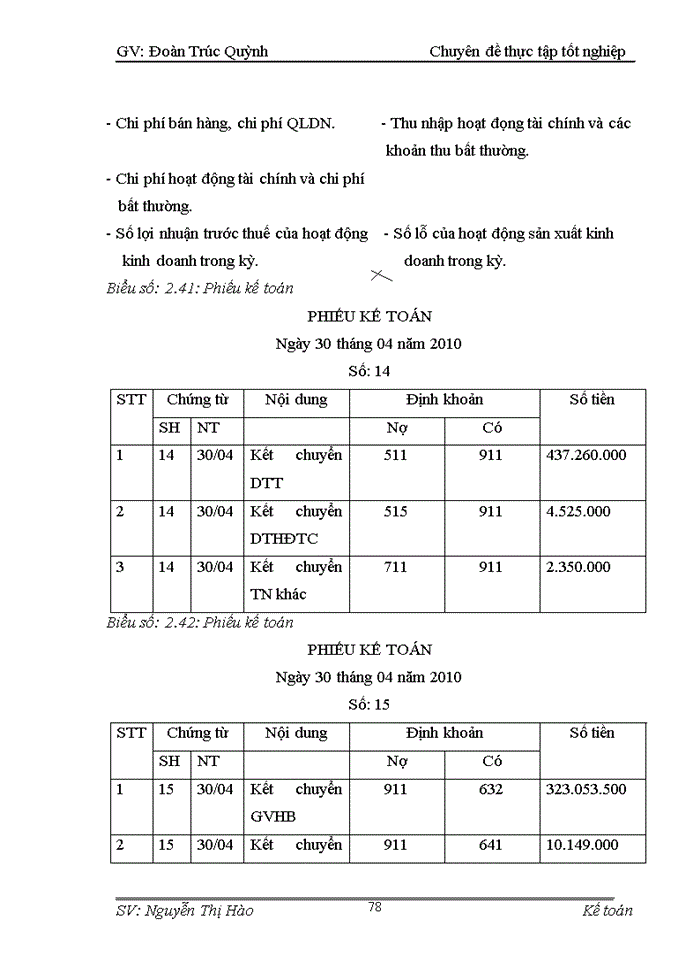 GV: Đoàn Trúc Quỳnh

Chuyên đề thực tập tốt nghiệp

- Chi phí bán hàng, chi phí QLDN.

- Chi phí hoạt động tài chính và chi phí bất thường.

- Số lợi nhuận trước thuế của hoạt động kinh doanh trong kỳ.

- Thu nhập hoạt động tài chính và các khoản thu bất thường.

- Số lỗ của hoạt động sản xuất kinh doanh trong kỳ.

Biểu số: 2.41: Phiếu kế toán

PHIẾU KẾ TOÁN

Ngày 30 tháng 04 năm 2010

Số: 14

| STT | Chứng từ | | Nội dung | Định khoản | | Số tiền |
|---|---|---|---|---|---|---|
| | SH | NT | | Nợ | Có | |
| 1 | 14 | 30/04 | Kết chuyển DTT | 511 | 911 | 437.260.000 |
| 2 | 14 | 30/04 | Kết chuyển DTHĐTC | 515 | 911 | 4.525.000 |
| 3 | 14 | 30/04 | Kết chuyển TN khác | 711 | 911 | 2.350.000 |

Biểu số: 2.42: Phiếu kế toán

PHIẾU KẾ TOÁN

Ngày 30 tháng 04 năm 2010

Số: 15

| STT | Chứng từ | | Nội dung | Định khoản | | Số tiền |
|---|---|---|---|---|---|---|
| | SH | NT | | Nợ | Có | |
| 1 | 15 | 30/04 | Kết chuyển GVHB | 911 | 632 | 323.053.500 |
| 2 | 15 | 30/04 | Kết chuyển | 911 | 641 | 10.149.000 |

SV: Nguyễn Thị Hào

78

Kế toán